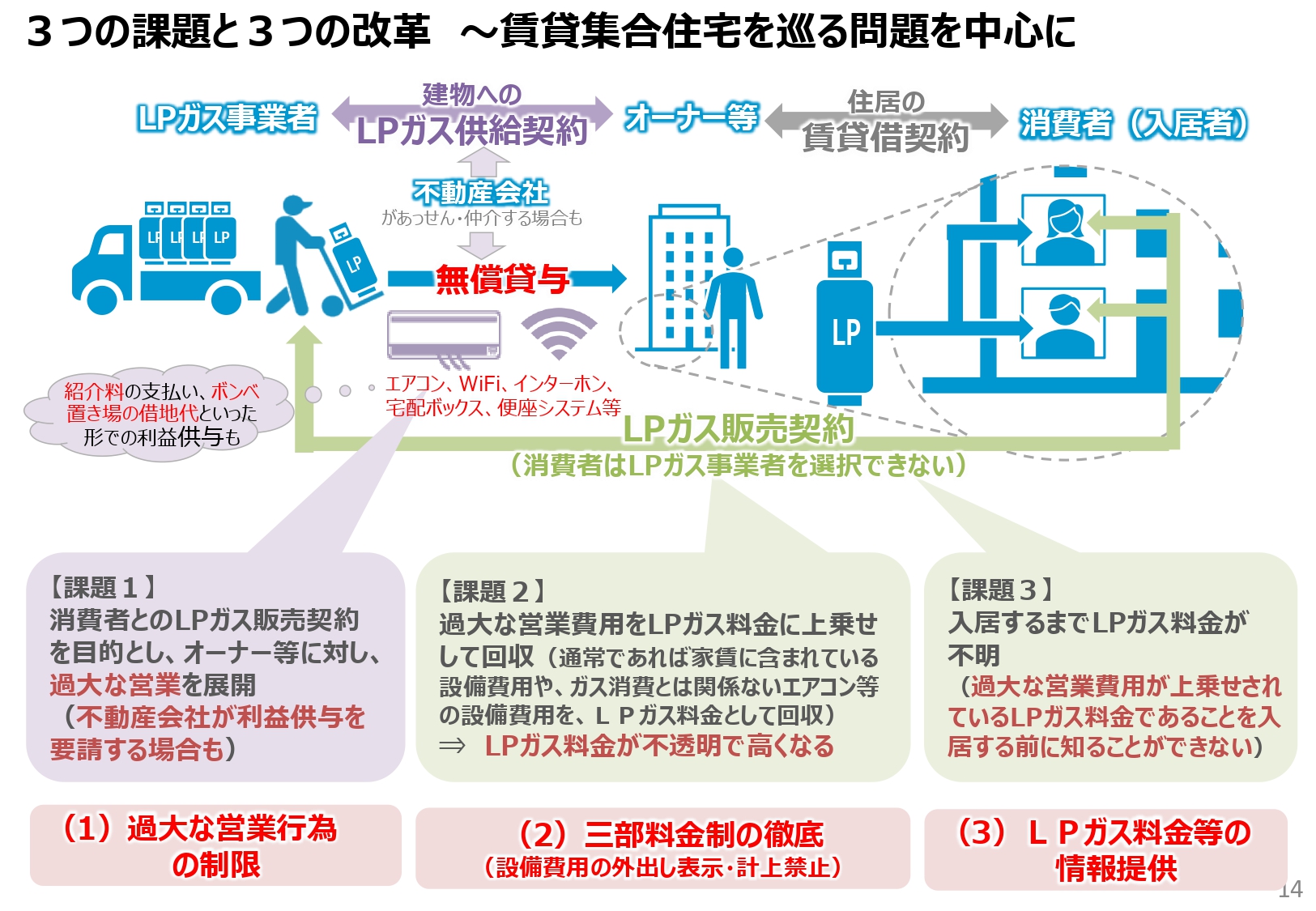 ３つの課題と３つの改革　～賃貸集合住宅を巡る問題を中心に

LPガス事業者

建物への
LPガス供給契約

オーナー等

住居の
賃貸借契約

消費者（入居者）

不動産会社
があっせん・仲介する場合も

LP LP LP LP

LP

無償貸与

LP

紹介料の支払い、ボンベ置き場の借地代といった形での利益供与も

エアコン、WiFi、インターホン、宅配ボックス、便座システム等

LPガス販売契約
（消費者はLPガス事業者を選択できない）

【課題１】
消費者とのLPガス販売契約を目的とし、オーナー等に対し、過大な営業を展開
（不動産会社が利益供与を要請する場合も）

【課題２】
過大な営業費用をLPガス料金に上乗せして回収（通常であれば家賃に含まれている設備費用や、ガス消費とは関係ないエアコン等の設備費用を、ＬＰガス料金として回収）
⇒ LPガス料金が不透明で高くなる

【課題３】
入居するまでLPガス料金が不明
（過大な営業費用が上乗せされているLPガス料金であることを入居する前に知ることができない）

（1）過大な営業行為の制限

（2）三部料金制の徹底
（設備費用の外出し表示・計上禁止）

（3）ＬＰガス料金等の情報提供

14